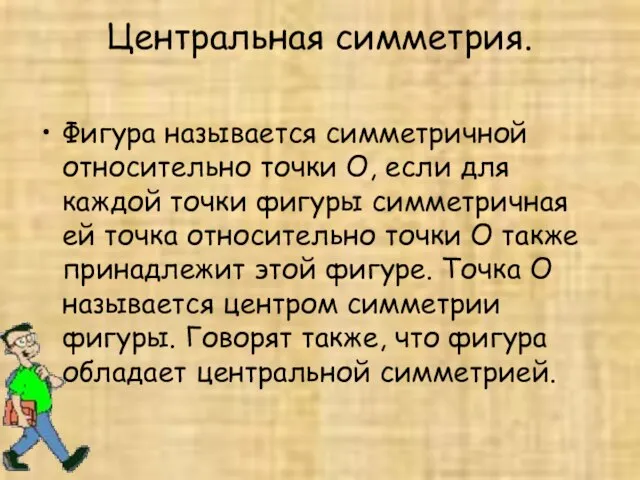 Центральная симметрия.

• Фигура называется симметричной относительно точки О, если для каждой точки фигуры симметричная ей точка относительно точки О также принадлежит этой фигуре. Точка О называется центром симметрии фигуры. Говорят также, что фигура обладает центральной симметрией.